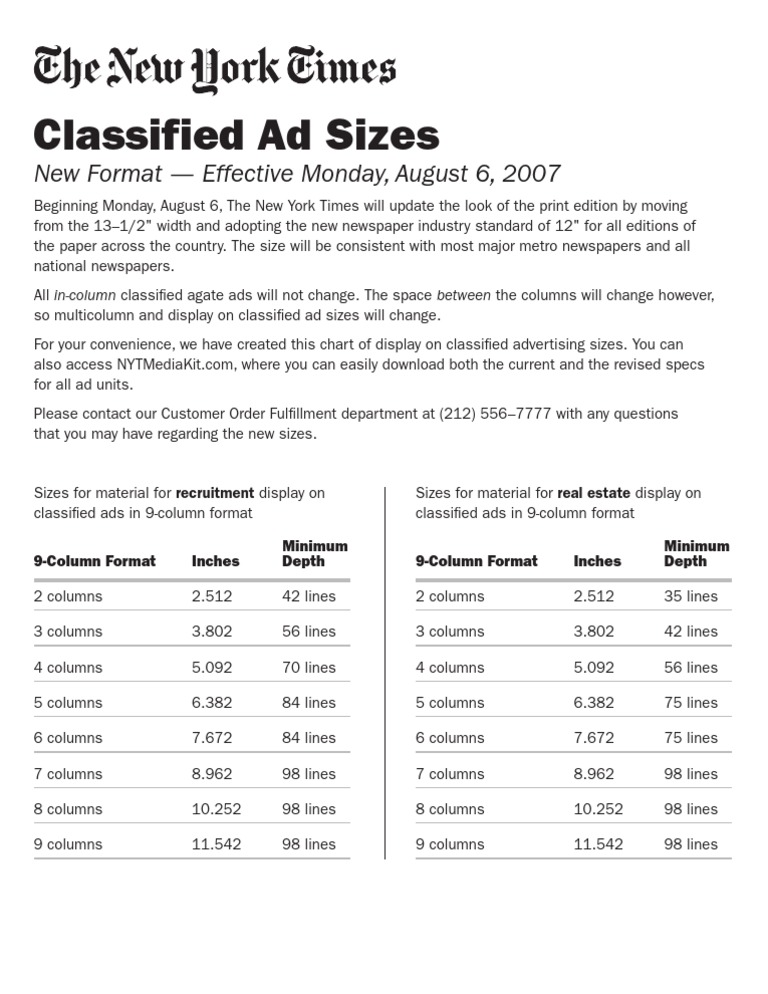 The New York Times

Classified Ad Sizes

New Format — Effective Monday, August 6, 2007

Beginning Monday, August 6, The New York Times will update the look of the print edition by moving from the 13–1/2" width and adopting the new newspaper industry standard of 12" for all editions of the paper across the country. The size will be consistent with most major metro newspapers and all national newspapers.

All in-column classified agate ads will not change. The space between the columns will change however, so multicolumn and display on classified ad sizes will change.

For your convenience, we have created this chart of display on classified advertising sizes. You can also access NYTMediaKit.com, where you can easily download both the current and the revised specs for all ad units.

Please contact our Customer Order Fulfillment department at (212) 556–7777 with any questions that you may have regarding the new sizes.

Sizes for material for recruitment display on classified ads in 9-column format

| 9-Column Format | Inches | Minimum Depth |
|---|---|---|
| 2 columns | 2.512 | 42 lines |
| 3 columns | 3.802 | 56 lines |
| 4 columns | 5.092 | 70 lines |
| 5 columns | 6.382 | 84 lines |
| 6 columns | 7.672 | 84 lines |
| 7 columns | 8.962 | 98 lines |
| 8 columns | 10.252 | 98 lines |
| 9 columns | 11.542 | 98 lines |

Sizes for material for real estate display on classified ads in 9-column format

| 9-Column Format | Inches | Minimum Depth |
|---|---|---|
| 2 columns | 2.512 | 35 lines |
| 3 columns | 3.802 | 42 lines |
| 4 columns | 5.092 | 56 lines |
| 5 columns | 6.382 | 75 lines |
| 6 columns | 7.672 | 75 lines |
| 7 columns | 8.962 | 98 lines |
| 8 columns | 10.252 | 98 lines |
| 9 columns | 11.542 | 98 lines |